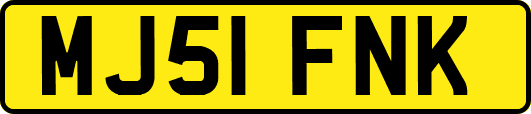 MJ51 FNK